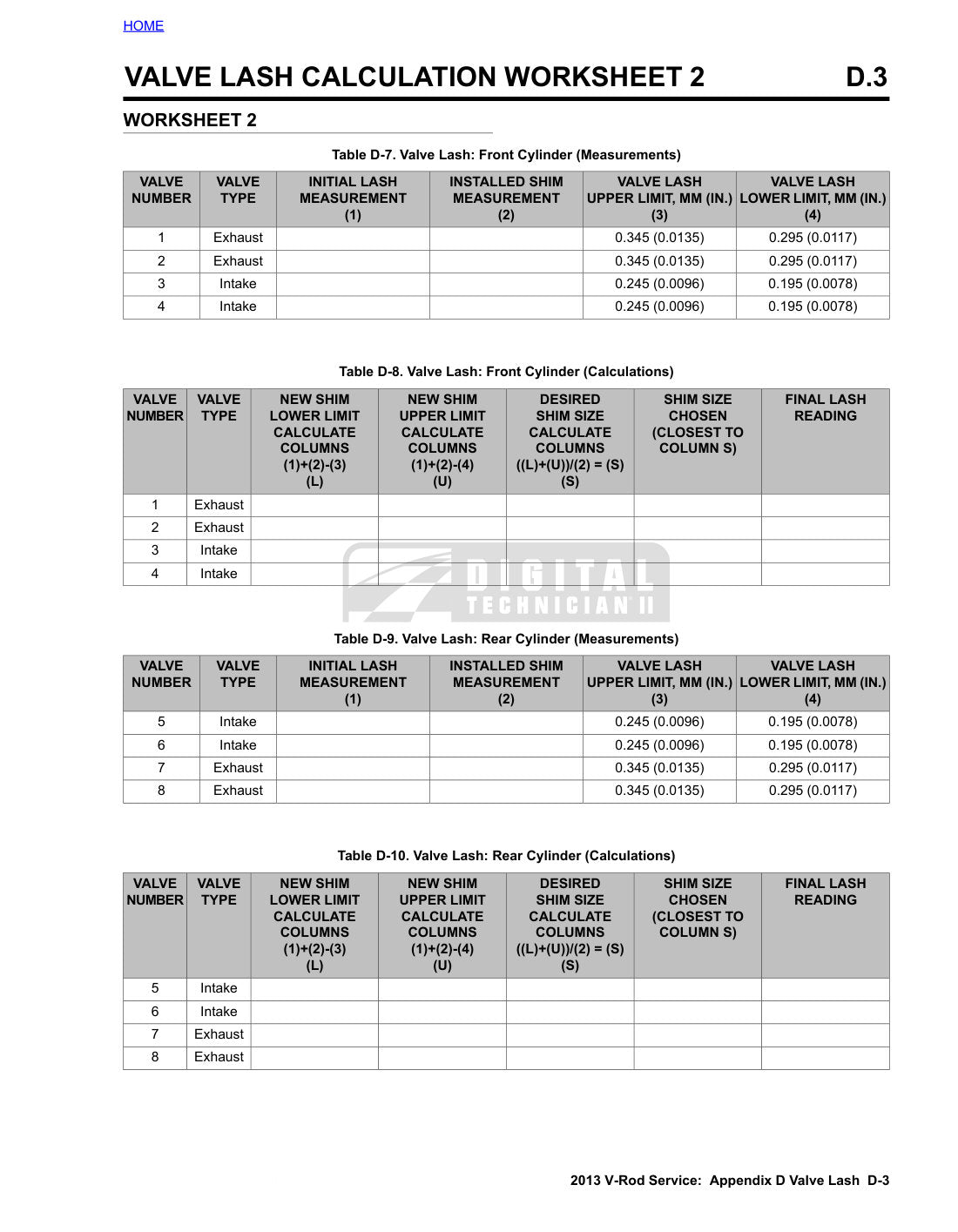 HOME

VALVE LASH CALCULATION WORKSHEET 2 D.3

WORKSHEET 2

Table D-7. Valve Lash: Front Cylinder (Measurements)

| VALVE NUMBER | VALVE TYPE | INITIAL LASH MEASUREMENT (1) | INSTALLED SHIM MEASUREMENT (2) | VALVE LASH UPPER LIMIT, MM (IN.) (3) | VALVE LASH LOWER LIMIT, MM (IN.) (4) |
|---|---|---|---|---|---|
| 1 | Exhaust | | | 0.345 (0.0135) | 0.295 (0.0117) |
| 2 | Exhaust | | | 0.345 (0.0135) | 0.295 (0.0117) |
| 3 | Intake | | | 0.245 (0.0096) | 0.195 (0.0078) |
| 4 | Intake | | | 0.245 (0.0096) | 0.195 (0.0078) |

Table D-8. Valve Lash: Front Cylinder (Calculations)

| VALVE NUMBER | VALVE TYPE | NEW SHIM LOWER LIMIT CALCULATE COLUMNS (1)+(2)-(3) (L) | NEW SHIM UPPER LIMIT CALCULATE COLUMNS (1)+(2)-(4) (U) | DESIRED SHIM SIZE CALCULATE COLUMNS ((L)+(U))/(2) = (S) (S) | SHIM SIZE CHOSEN (CLOSEST TO COLUMN S) | FINAL LASH READING |
|---|---|---|---|---|---|---|
| 1 | Exhaust | | | | | |
| 2 | Exhaust | | | | | |
| 3 | Intake | | | | | |
| 4 | Intake | | | | | |

Table D-9. Valve Lash: Rear Cylinder (Measurements)

| VALVE NUMBER | VALVE TYPE | INITIAL LASH MEASUREMENT (1) | INSTALLED SHIM MEASUREMENT (2) | VALVE LASH UPPER LIMIT, MM (IN.) (3) | VALVE LASH LOWER LIMIT, MM (IN.) (4) |
|---|---|---|---|---|---|
| 5 | Intake | | | 0.245 (0.0096) | 0.195 (0.0078) |
| 6 | Intake | | | 0.245 (0.0096) | 0.195 (0.0078) |
| 7 | Exhaust | | | 0.345 (0.0135) | 0.295 (0.0117) |
| 8 | Exhaust | | | 0.345 (0.0135) | 0.295 (0.0117) |

Table D-10. Valve Lash: Rear Cylinder (Calculations)

| VALVE NUMBER | VALVE TYPE | NEW SHIM LOWER LIMIT CALCULATE COLUMNS (1)+(2)-(3) (L) | NEW SHIM UPPER LIMIT CALCULATE COLUMNS (1)+(2)-(4) (U) | DESIRED SHIM SIZE CALCULATE COLUMNS ((L)+(U))/(2) = (S) (S) | SHIM SIZE CHOSEN (CLOSEST TO COLUMN S) | FINAL LASH READING |
|---|---|---|---|---|---|---|
| 5 | Intake | | | | | |
| 6 | Intake | | | | | |
| 7 | Exhaust | | | | | |
| 8 | Exhaust | | | | | |

2013 V-Rod Service: Appendix D Valve Lash D-3

DIGITAL TECHNICIAN II